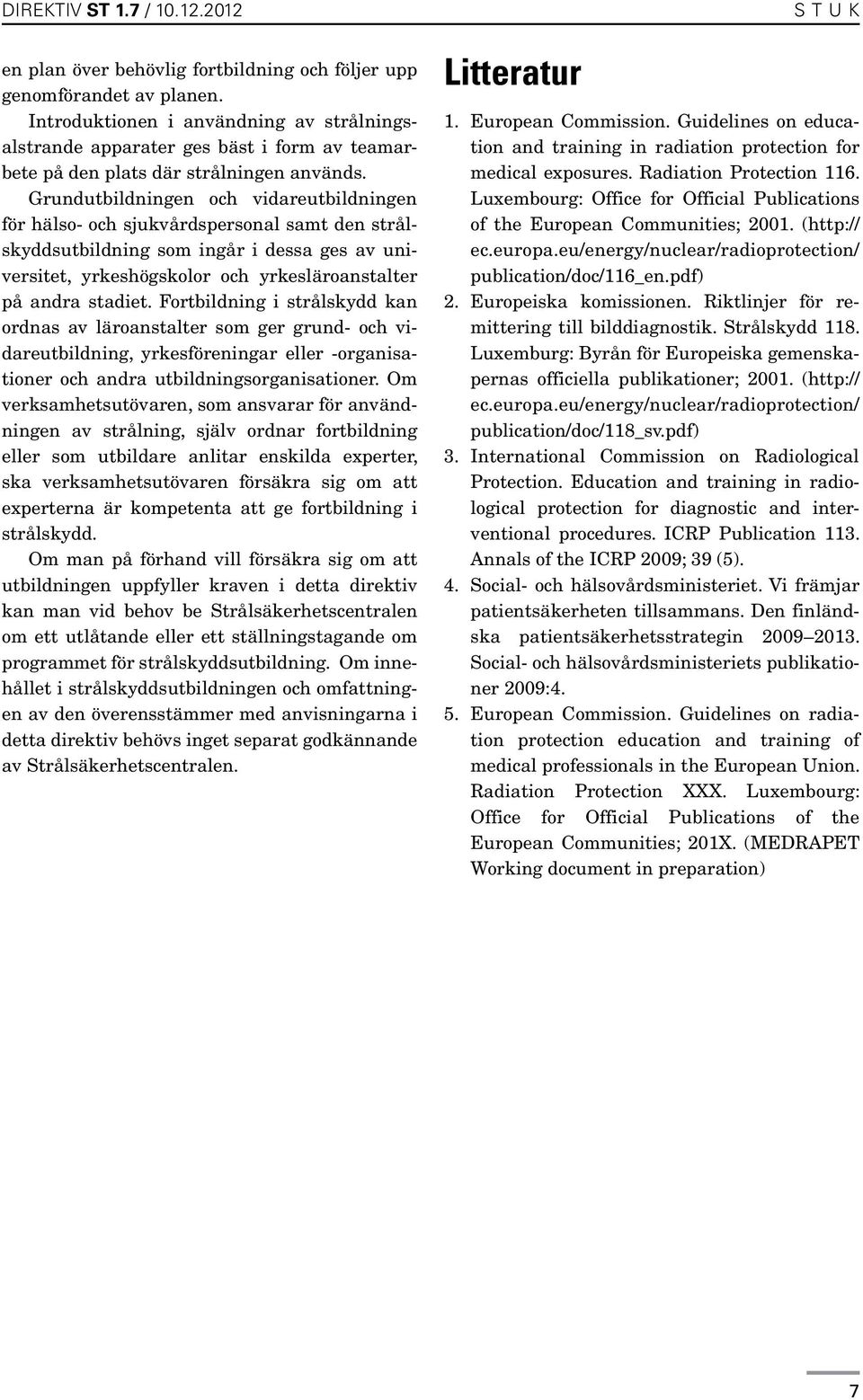 DIREKTIV ST 1.7 / 10.12.2012

S T U K

en plan över behövlig fortbildning och följer upp genomförandet av planen.

Introduktionen i användning av strålningsalstrande apparater ges bäst i form av teamarbete på den plats där strålningen används.

Grundutbildningen och vidareutbildningen för hälso- och sjukvårdspersonal samt den strålskyddsutbildning som ingår i dessa ges av universitet, yrkeshögskolor och yrkesläroanstalter på andra stadiet. Fortbildning i strålskydd kan ordnas av läroanstalter som ger grund- och vidareutbildning, yrkesföreningar eller -organisationer och andra utbildningsorganisationer. Om verksamhetsutövaren, som ansvarar för användningen av strålning, själv ordnar fortbildning eller som utbildare anlitar enskilda experter, ska verksamhetsutövaren försäkra sig om att experterna är kompetenta att ge fortbildning i strålskydd.

Om man på förhand vill försäkra sig om att utbildningen uppfyller kraven i detta direktiv kan man vid behov be Strålsäkerhetscentralen om ett utlåtande eller ett ställningstagande om programmet för strålskyddsutbildning. Om innehållet i strålskyddsutbildningen och omfattningen av den överensstämmer med anvisningarna i detta direktiv behövs inget separat godkännande av Strålsäkerhetscentralen.

Litteratur

1. European Commission. Guidelines on education and training in radiation protection for medical exposures. Radiation Protection 116. Luxembourg: Office for Official Publications of the European Communities; 2001. (http://ec.europa.eu/energy/nuclear/radioprotection/publication/doc/116_en.pdf)

2. Europeiska komissionen. Riktlinjer för remittering till bilddiagnostik. Strålskydd 118. Luxemburg: Byrån för Europeiska gemenskapernas officiella publikationer; 2001. (http://ec.europa.eu/energy/nuclear/radioprotection/publication/doc/118_sv.pdf)

3. International Commission on Radiological Protection. Education and training in radiological protection for diagnostic and interventional procedures. ICRP Publication 113. Annals of the ICRP 2009; 39 (5).

4. Social- och hälsovårdsministeriet. Vi främjar patientsäkerheten tillsammans. Den finländska patientsäkerhetsstrategin 2009–2013. Social- och hälsovårdsministeriets publikationer 2009:4.

5. European Commission. Guidelines on radiation protection education and training of medical professionals in the European Union. Radiation Protection XXX. Luxembourg: Office for Official Publications of the European Communities; 201X. (MEDRAPET Working document in preparation)

7